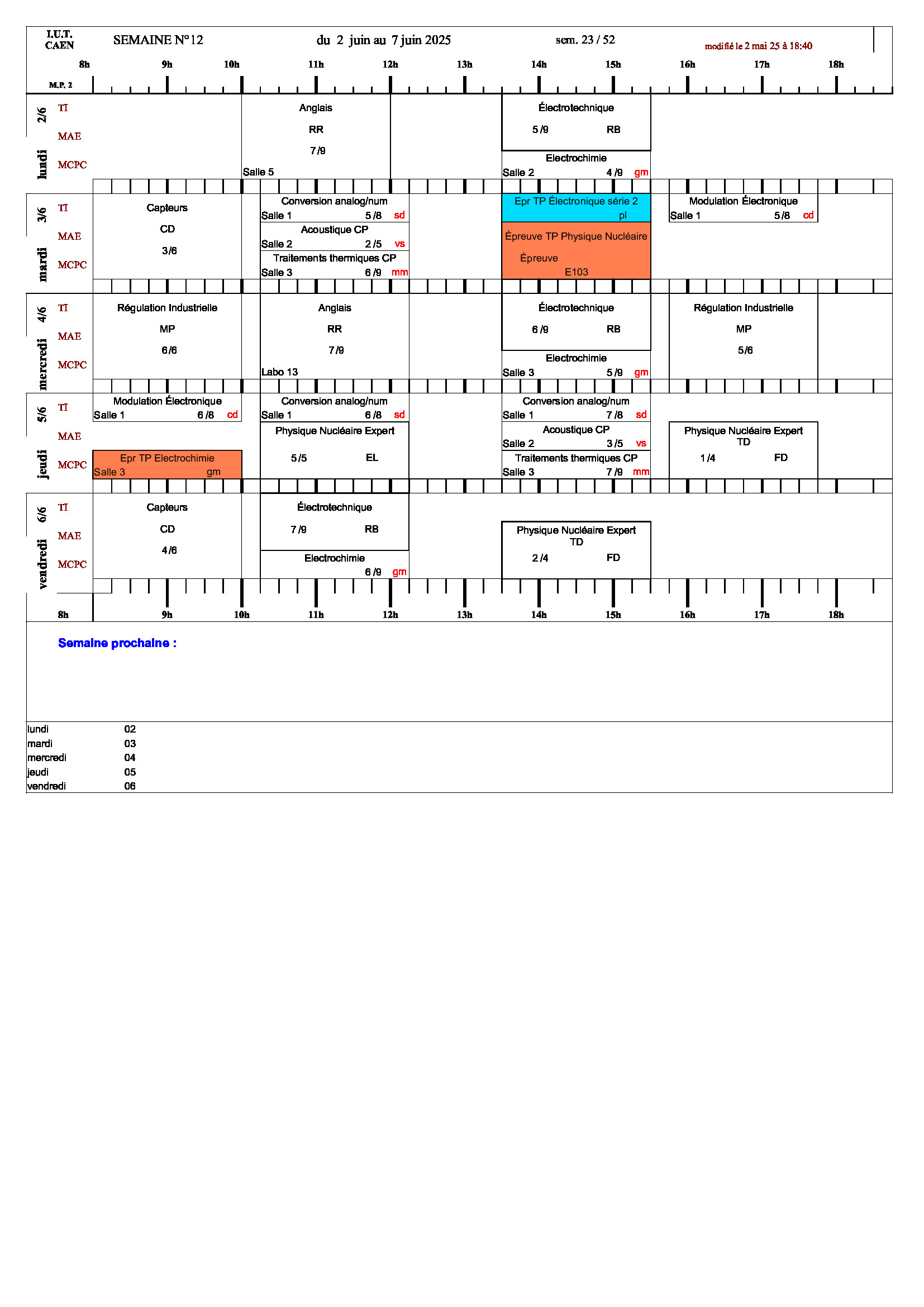 I.U.T.
CAEN

SEMAINE N° 12

du 2 juin au 7 juin 2025

sem. 23 / 52

modifié le 2 mai 25 à 18:40

8h 9h 10h 11h 12h 13h 14h 15h 16h 17h 18h

M.P. 2

2/6 lundi

TI
MAE
MCPC

Anglais
RR
7 /9
Salle 5

Électrotechnique
5 /9 RB

Electrochimie
Salle 2 4 /9 gm

3/6 mardi

TI
MAE
MCPC

Capteurs
CD
3 /6

Conversion analog/num
Salle 1 5 /8 sd

Acoustique CP
Salle 2 2 /5 vs

Traitements thermiques CP
Salle 3 6 /9 mm

Epr TP Électronique série 2
pl

Épreuve TP Physique Nucléaire
Épreuve
E103

Modulation Électronique
Salle 1 5 /8 cd

4/6 mercredi

TI
MAE
MCPC

Régulation Industrielle
MP
6 /6

Anglais
RR
7 /9
Labo 13

Électrotechnique
6 /9 RB

Electrochimie
Salle 3 5 /9 gm

Régulation Industrielle
MP
5 /6

5/6 jeudi

TI
MAE
MCPC

Modulation Électronique
Salle 1 6 /8 cd

Epr TP Electrochimie
Salle 3 gm

Conversion analog/num
Salle 1 6 /8 sd

Physique Nucléaire Expert
5 /5 EL

Conversion analog/num
Salle 1 7 /8 sd

Acoustique CP
Salle 2 3 /5 vs

Traitements thermiques CP
Salle 3 7 /9 mm

Physique Nucléaire Expert
TD
1 /4 FD

6/6 vendredi

TI
MAE
MCPC

Capteurs
CD
4 /6

Électrotechnique
7 /9 RB

Electrochimie
6 /9 gm

Physique Nucléaire Expert
TD
2 /4 FD

8h 9h 10h 11h 12h 13h 14h 15h 16h 17h 18h

Semaine prochaine :

lundi 02
mardi 03
mercredi 04
jeudi 05
vendredi 06